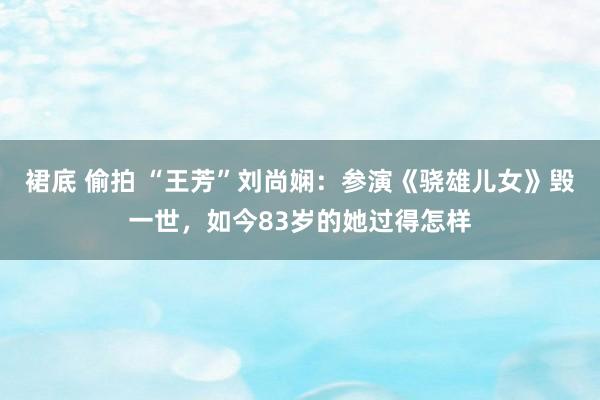 裙底 偷拍 “王芳”刘尚娴：参演《骁雄儿女》毁一世，如今83岁的她过得怎样